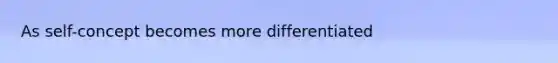 As self-concept becomes more differentiated